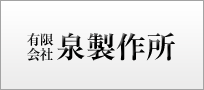 有限会社 泉製作所